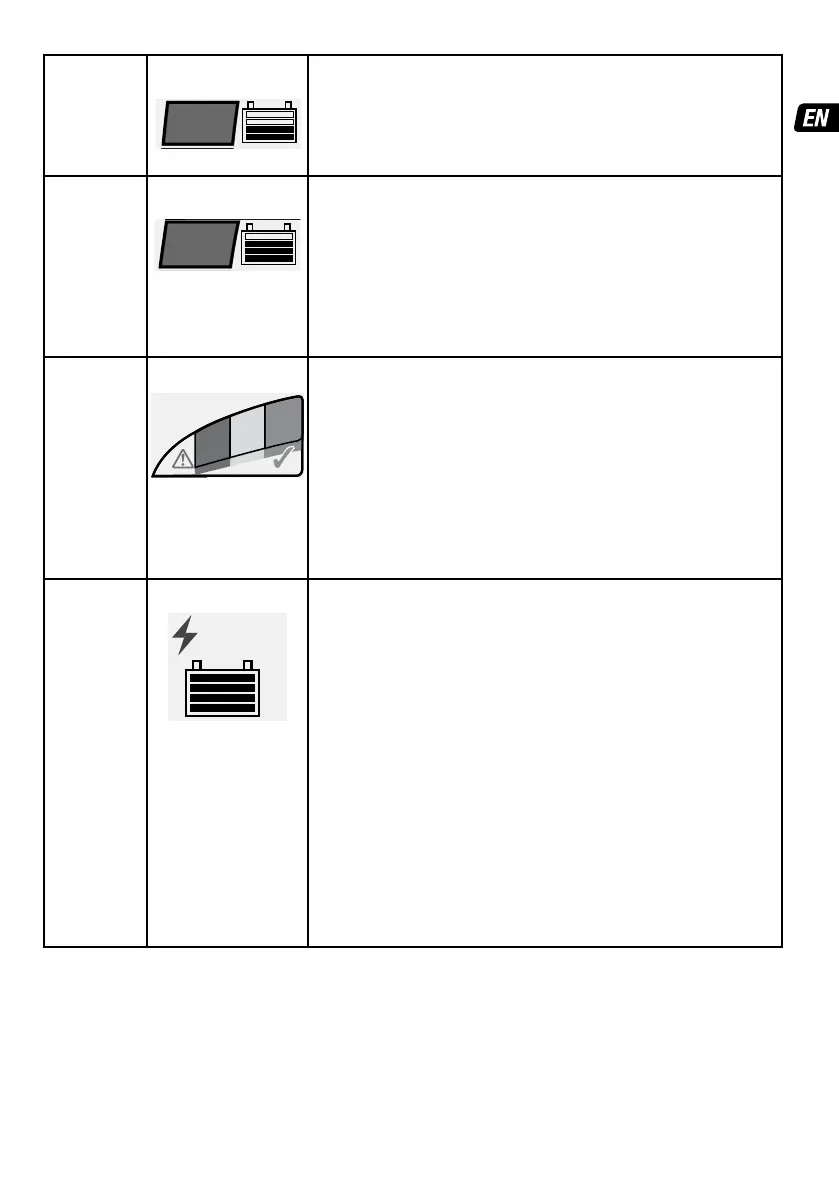 EN